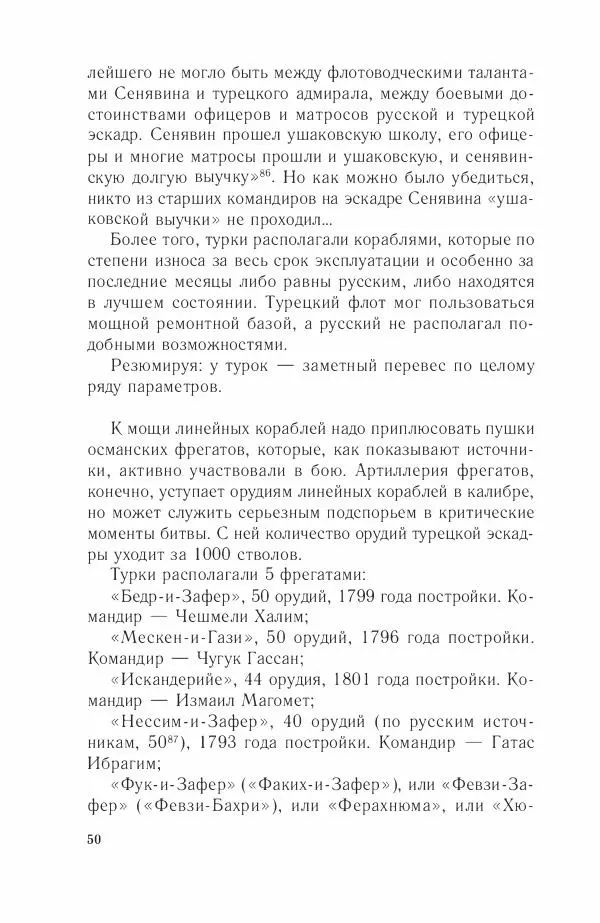 лейшего не могло быть между флотоводческими талантами Сенявина и турецкого адмирала, между боевыми достоинствами офицеров и матросов русской и турецкой эскадр. Сенявин прошел ушаковскую школу, его офицеры и многие матросы прошли и ушаковскую, и сенявинскую долгую выучку»$^{86}$. Но как можно было убедиться, никто из старших командиров на эскадре Сенявина «ушаковской выучки» не проходил...

Более того, турки располагали кораблями, которые по степени износа за весь срок эксплуатации и особенно за последние месяцы либо равны русским, либо находятся в лучшем состоянии. Турецкий флот мог пользоваться мощной ремонтной базой, а русский не располагал подобными возможностями.

Резюмируя: у турок — заметный перевес по целому ряду параметров.

К мощи линейных кораблей надо приплюсовать пушки османских фрегатов, которые, как показывают источники, активно участвовали в бою. Артиллерия фрегатов, конечно, уступает орудиям линейных кораблей в калибре, но может служить серьезным подспорьем в критические моменты битвы. С ней количество орудий турецкой эскадры уходит за 1000 стволов.

Турки располагали 5 фрегатами:

«Бедр-и-Зафер», 50 орудий, 1799 года постройки. Командир — Чешмели Халим;

«Мескен-и-Гази», 50 орудий, 1796 года постройки. Командир — Чугук Гассан;

«Искандерийе», 44 орудия, 1801 года постройки. Командир — Измаил Магомет;

«Нессим-и-Зафер», 40 орудий (по русским источникам, 50$^{87}$), 1793 года постройки. Командир — Гатас Ибрагим;

«Фук-и-Зафер» («Факих-и-Зафер»), или «Февзи-Зафер» («Февзи-Бахри»), или «Ферахнюма», или «Хю-

50